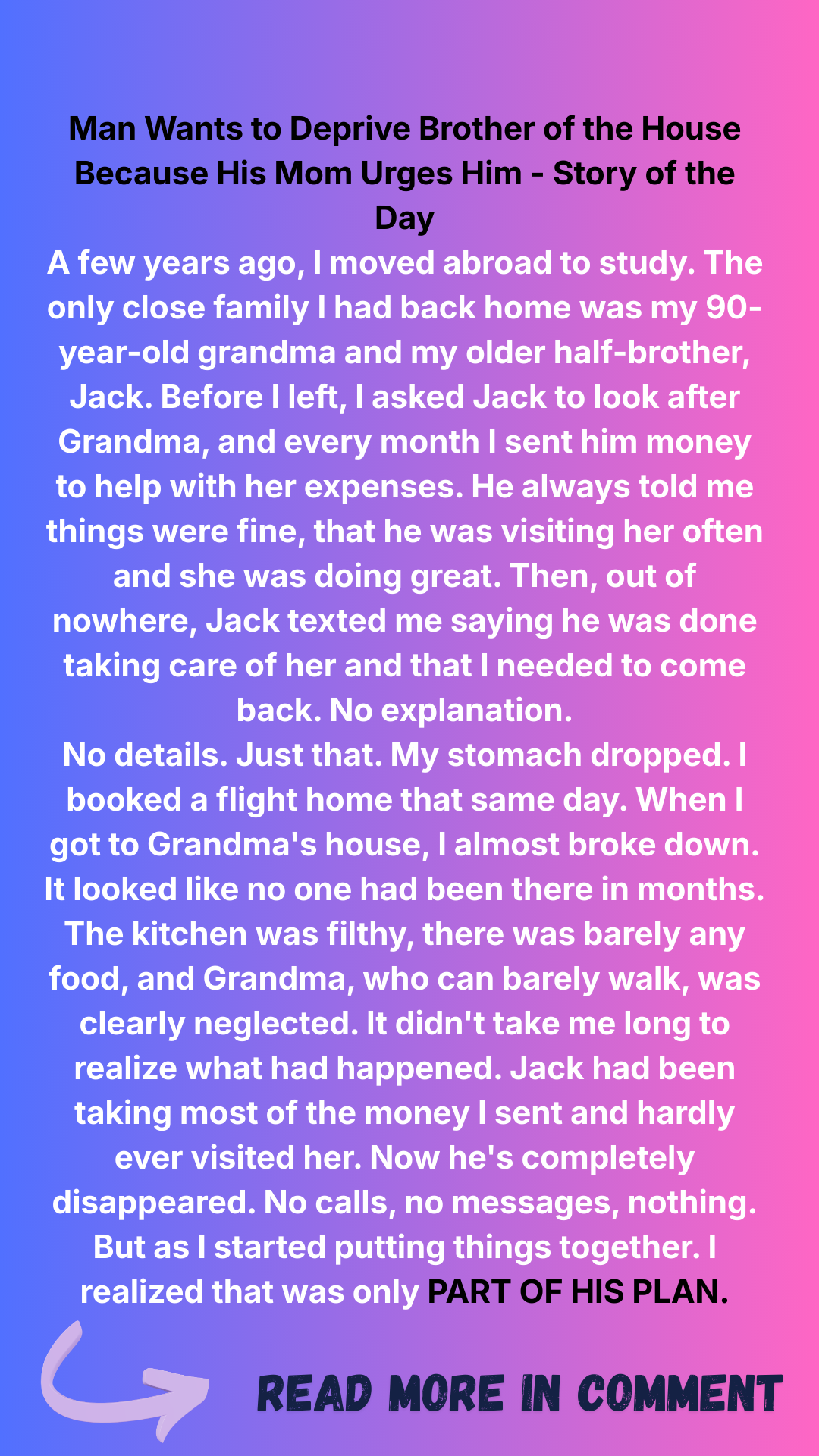 Man Wants to Deprive Brother of the House Because His Mom Urges Him - Story of the Day

A few years ago, I moved abroad to study. The only close family I had back home was my 90-year-old grandma and my older half-brother, Jack. Before I left, I asked Jack to look after Grandma, and every month I sent him money to help with her expenses. He always told me things were fine, that he was visiting her often and she was doing great. Then, out of nowhere, Jack texted me saying he was done taking care of her and that I needed to come back. No explanation.

No details. Just that. My stomach dropped. I booked a flight home that same day. When I got to Grandma's house, I almost broke down. It looked like no one had been there in months. The kitchen was filthy, there was barely any food, and Grandma, who can barely walk, was clearly neglected. It didn't take me long to realize what had happened. Jack had been taking most of the money I sent and hardly ever visited her. Now he's completely disappeared. No calls, no messages, nothing. But as I started putting things together. I realized that was only PART OF HIS PLAN.

READ MORE IN COMMENT